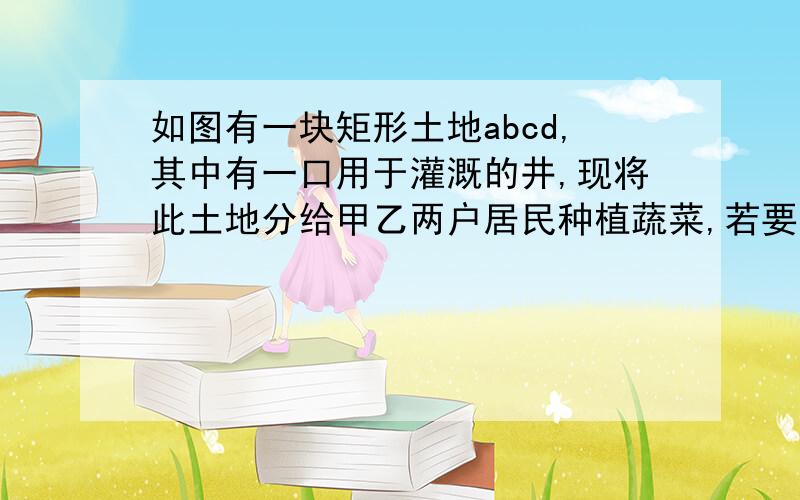 如图有一块矩形土地abcd,其中有一口用于灌溉的井,现将此土地分给甲乙两户居民种植蔬菜,若要